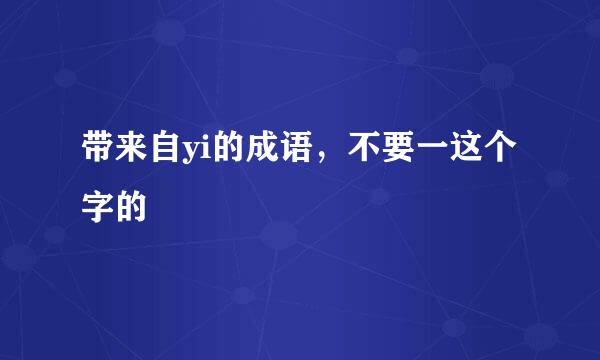 带来自yi的成语，不要一这个字的